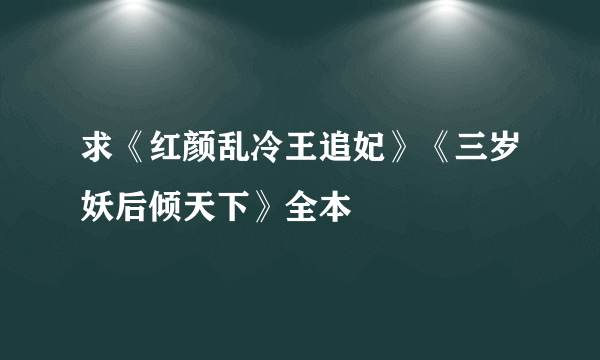 求《红颜乱冷王追妃》《三岁妖后倾天下》全本